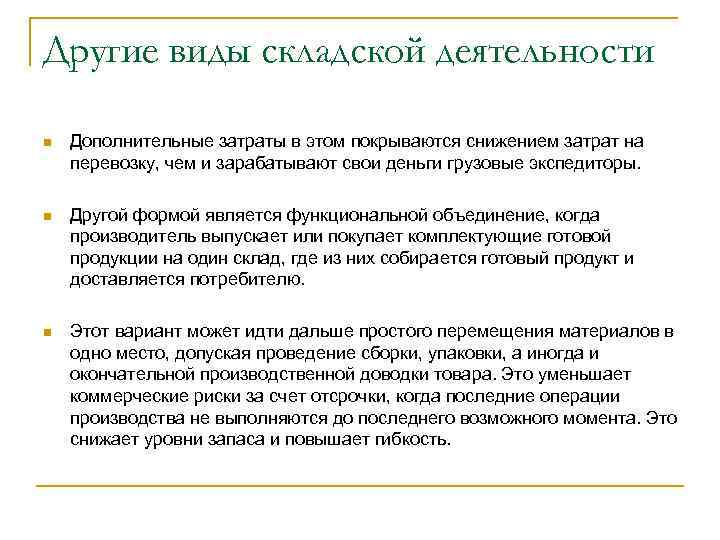 Другие виды складской деятельности

Дополнительные затраты в этом покрываются снижением затрат на перевозку, чем и зарабатывают свои деньги грузовые экспедиторы.

Другой формой является функциональной объединение, когда производитель выпускает или покупает комплектующие готовой продукции на один склад, где из них собирается готовый продукт и доставляется потребителю.

Этот вариант может идти дальше простого перемещения материалов в одно место, допуская проведение сборки, упаковки, а иногда и окончательной производственной доводки товара. Это уменьшает коммерческие риски за счет отсрочки, когда последние операции производства не выполняются до последнего возможного момента. Это снижает уровни запаса и повышает гибкость.